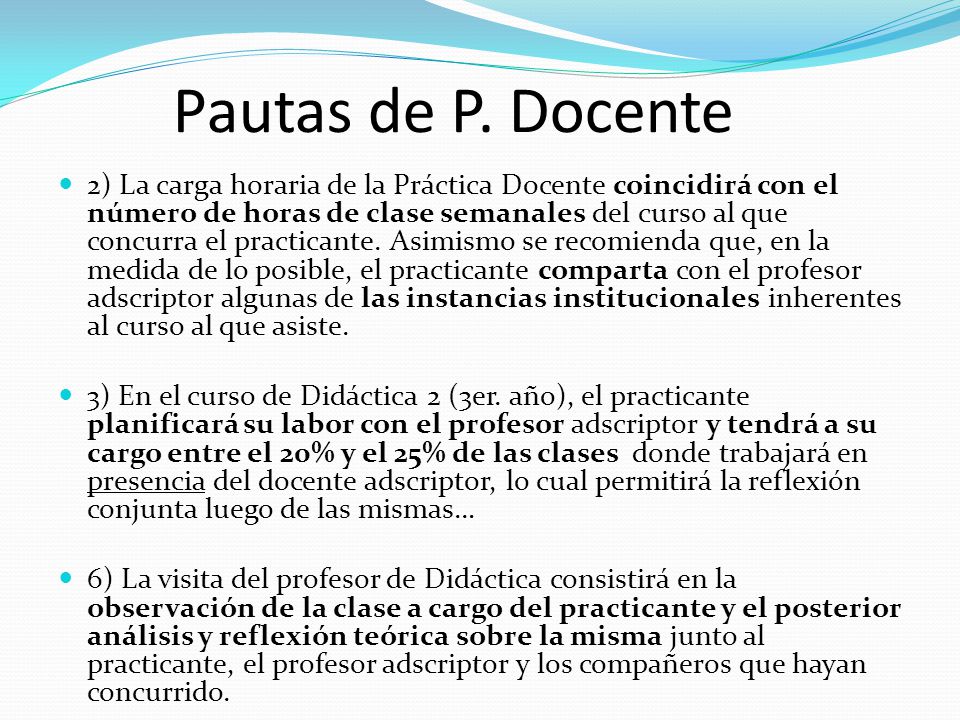 Pautas de P. Docente

2) La carga horaria de la Práctica Docente coincidirá con el número de horas de clase semanales del curso al que concurra el practicante. Asimismo se recomienda que, en la medida de lo posible, el practicante comparta con el profesor adscriptor algunas de las instancias institucionales inherentes al curso al que asiste.

3) En el curso de Didáctica 2 (3er. año), el practicante planificará su labor con el profesor adscriptor y tendrá a su cargo entre el 20% y el 25% de las clases donde trabajará en presencia del docente adscriptor, lo cual permitirá la reflexión conjunta luego de las mismas…

6) La visita del profesor de Didáctica consistirá en la observación de la clase a cargo del practicante y el posterior análisis y reflexión teórica sobre la misma junto al practicante, el profesor adscriptor y los compañeros que hayan concurrido.